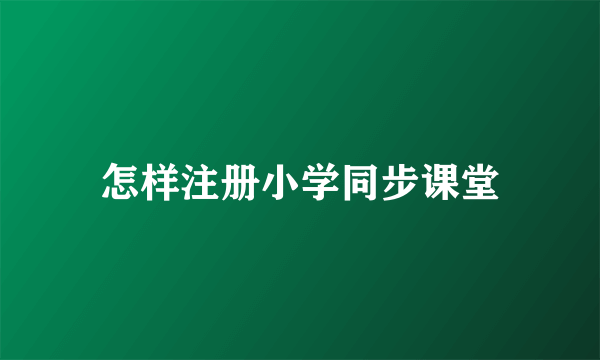 怎样注册小学同步课堂